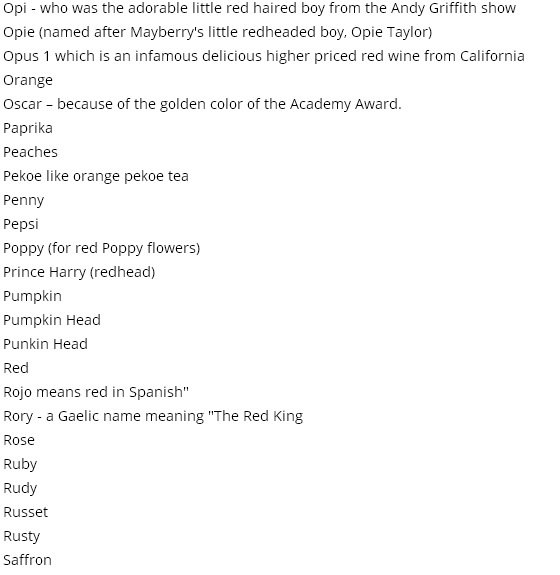 Opi - who was the adorable little red haired boy from the Andy Griffith show
Opie (named after Mayberry's little redheaded boy, Opie Taylor)
Opus 1 which is an infamous delicious higher priced red wine from California
Orange
Oscar – because of the golden color of the Academy Award.
Paprika
Peaches
Pekoe like orange pekoe tea
Penny
Pepsi
Poppy (for red Poppy flowers)
Prince Harry (redhead)
Pumpkin
Pumpkin Head
Punkin Head
Red
Rojo means red in Spanish"
Rory - a Gaelic name meaning "The Red King
Rose
Ruby
Rudy
Russet
Rusty
Saffron